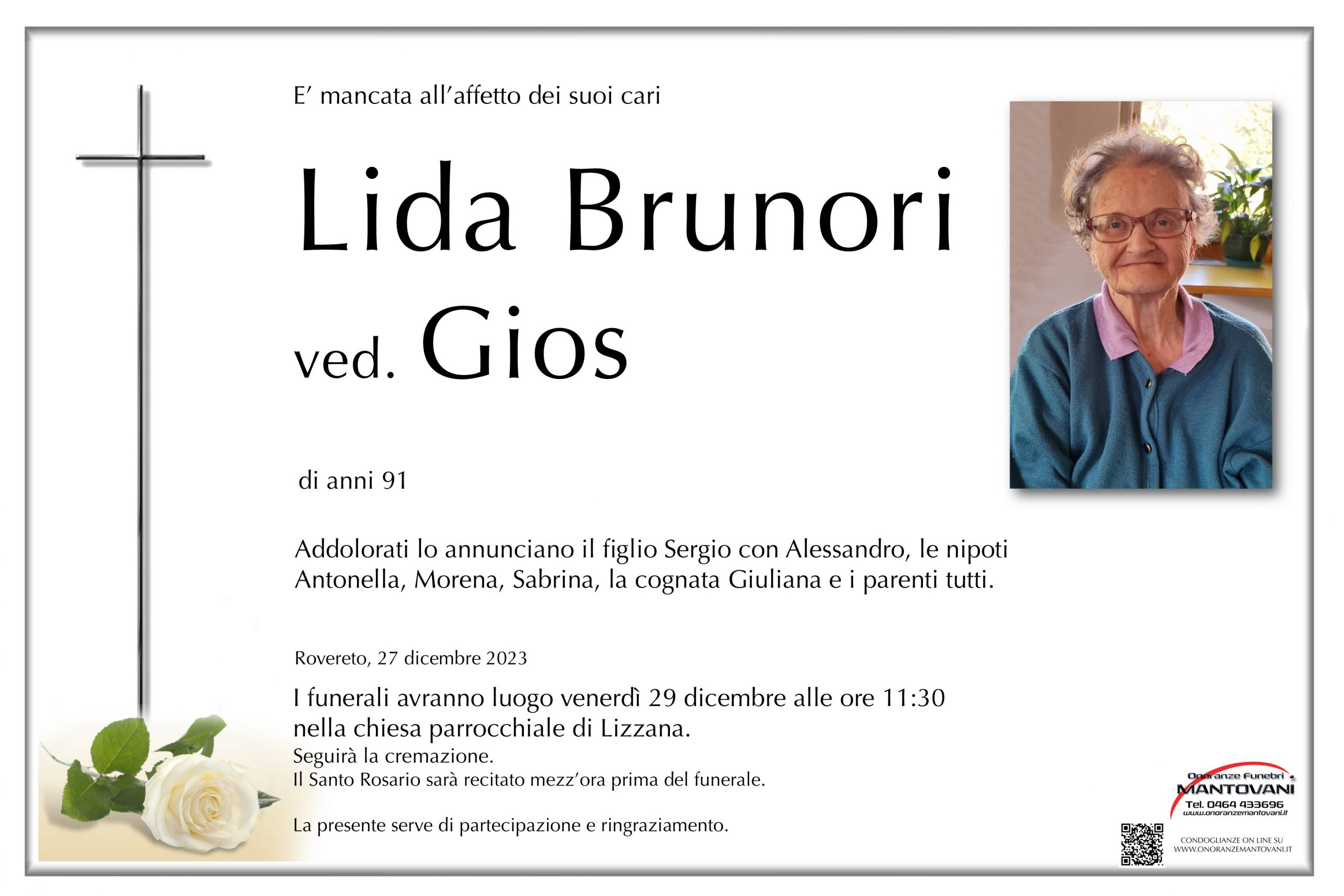 E' mancata all'affetto dei suoi cari

Lida Brunori

ved. Gios

di anni 91

Addolorati lo annunciano il figlio Sergio con Alessandro, le nipoti Antonella, Morena, Sabrina, la cognata Giuliana e i parenti tutti.

Rovereto, 27 dicembre 2023

I funerali avranno luogo venerdì 29 dicembre alle ore 11:30 nella chiesa parrocchiale di Lizzana.
Seguirà la cremazione.
Il Santo Rosario sarà recitato mezz'ora prima del funerale.

La presente serve di partecipazione e ringraziamento.

Onoranze Funebri
MANTOVANI
Tel. 0464 433696
www.onoranzemantovani.it

CONDOGLIANZE ON LINE SU
WWW.ONORANZEMANTOVANI.IT